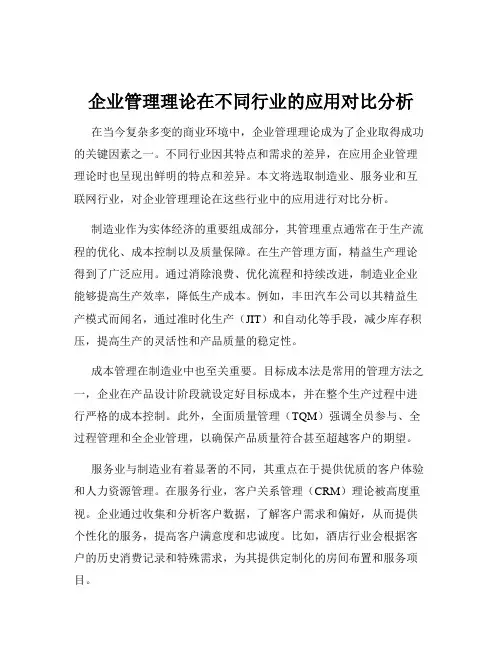 企业管理理论在不同行业的应用对比分析

在当今复杂多变的商业环境中，企业管理理论成为了企业取得成功的关键因素之一。不同行业因其特点和需求的差异，在应用企业管理理论时也呈现出鲜明的特点和差异。本文将选取制造业、服务业和互联网行业，对企业管理理论在这些行业中的应用进行对比分析。

制造业作为实体经济的重要组成部分，其管理重点通常在于生产流程的优化、成本控制以及质量保障。在生产管理方面，精益生产理论得到了广泛应用。通过消除浪费、优化流程和持续改进，制造业企业能够提高生产效率，降低生产成本。例如，丰田汽车公司以其精益生产模式而闻名，通过准时化生产（JIT）和自动化等手段，减少库存积压，提高生产的灵活性和产品质量的稳定性。

成本管理在制造业中也至关重要。目标成本法是常用的管理方法之一，企业在产品设计阶段就设定好目标成本，并在整个生产过程中进行严格的成本控制。此外，全面质量管理（TQM）强调全员参与、全过程管理和全企业管理，以确保产品质量符合甚至超越客户的期望。

服务业与制造业有着显著的不同，其重点在于提供优质的客户体验和人力资源管理。在服务行业，客户关系管理（CRM）理论被高度重视。企业通过收集和分析客户数据，了解客户需求和偏好，从而提供个性化的服务，提高客户满意度和忠诚度。比如，酒店行业会根据客户的历史消费记录和特殊需求，为其提供定制化的房间布置和服务项目。